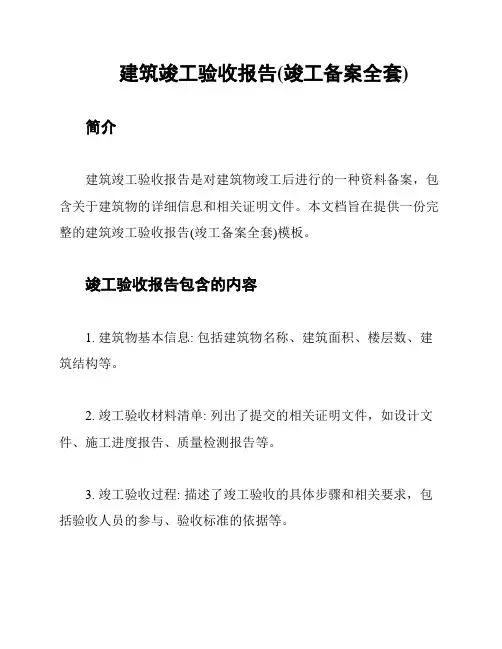 建筑竣工验收报告(竣工备案全套)

简介

建筑竣工验收报告是对建筑物竣工后进行的一种资料备案，包含关于建筑物的详细信息和相关证明文件。本文档旨在提供一份完整的建筑竣工验收报告(竣工备案全套)模板。

竣工验收报告包含的内容

1. 建筑物基本信息: 包括建筑物名称、建筑面积、楼层数、建筑结构等。

2. 竣工验收材料清单: 列出了提交的相关证明文件，如设计文件、施工进度报告、质量检测报告等。

3. 竣工验收过程: 描述了竣工验收的具体步骤和相关要求，包括验收人员的参与、验收标准的依据等。